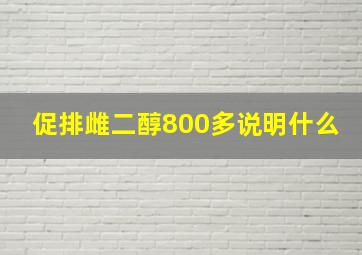 促排雌二醇800多说明什么